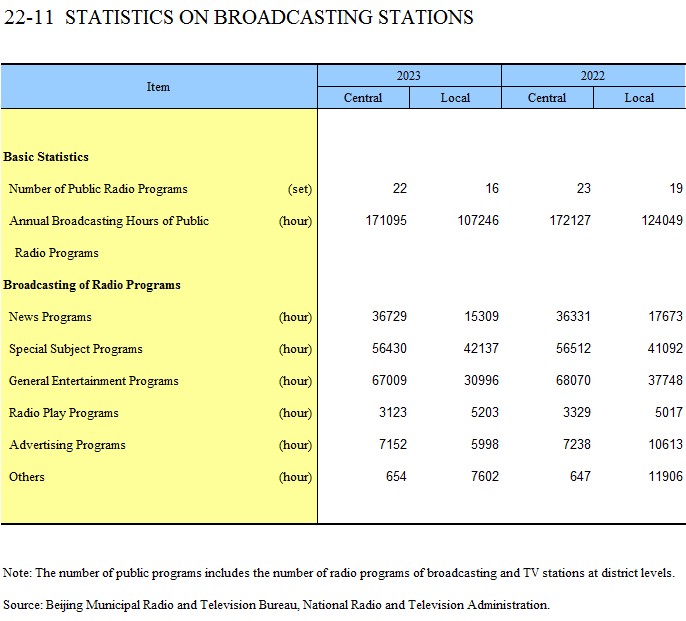 22-11 STATISTICS ON BROADCASTING STATIONS

| Item | | 2023 Central | 2023 Local | 2022 Central | 2022 Local |
|---|---|---|---|---|---|
| **Basic Statistics** | | | | | |
| Number of Public Radio Programs | (set) | 22 | 16 | 23 | 19 |
| Annual Broadcasting Hours of Public Radio Programs | (hour) | 171095 | 107246 | 172127 | 124049 |
| **Broadcasting of Radio Programs** | | | | | |
| News Programs | (hour) | 36729 | 15309 | 36331 | 17673 |
| Special Subject Programs | (hour) | 56430 | 42137 | 56512 | 41092 |
| General Entertainment Programs | (hour) | 67009 | 30996 | 68070 | 37748 |
| Radio Play Programs | (hour) | 3123 | 5203 | 3329 | 5017 |
| Advertising Programs | (hour) | 7152 | 5998 | 7238 | 10613 |
| Others | (hour) | 654 | 7602 | 647 | 11906 |

Note: The number of public programs includes the number of radio programs of broadcasting and TV stations at district levels.

Source: Beijing Municipal Radio and Television Bureau, National Radio and Television Administration.